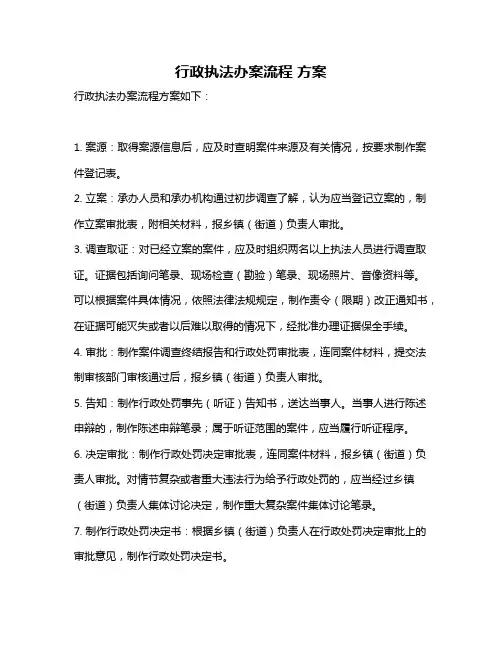 行政执法办案流程 方案

行政执法办案流程方案如下：

1. 案源：取得案源信息后，应及时查明案件来源及有关情况，按要求制作案件登记表。

2. 立案：承办人员和承办机构通过初步调查了解，认为应当登记立案的，制作立案审批表，附相关材料，报乡镇（街道）负责人审批。

3. 调查取证：对已经立案的案件，应及时组织两名以上执法人员进行调查取证。证据包括询问笔录、现场检查（勘验）笔录、现场照片、音像资料等。可以根据案件具体情况，依照法律法规规定，制作责令（限期）改正通知书，在证据可能灭失或者以后难以取得的情况下，经批准办理证据保全手续。

4. 审批：制作案件调查终结报告和行政处罚审批表，连同案件材料，提交法制审核部门审核通过后，报乡镇（街道）负责人审批。

5. 告知：制作行政处罚事先（听证）告知书，送达当事人。当事人进行陈述申辩的，制作陈述申辩笔录；属于听证范围的案件，应当履行听证程序。

6. 决定审批：制作行政处罚决定审批表，连同案件材料，报乡镇（街道）负责人审批。对情节复杂或者重大违法行为给予行政处罚的，应当经过乡镇（街道）负责人集体讨论决定，制作重大复杂案件集体讨论笔录。

7. 制作行政处罚决定书：根据乡镇（街道）负责人在行政处罚决定审批上的审批意见，制作行政处罚决定书。